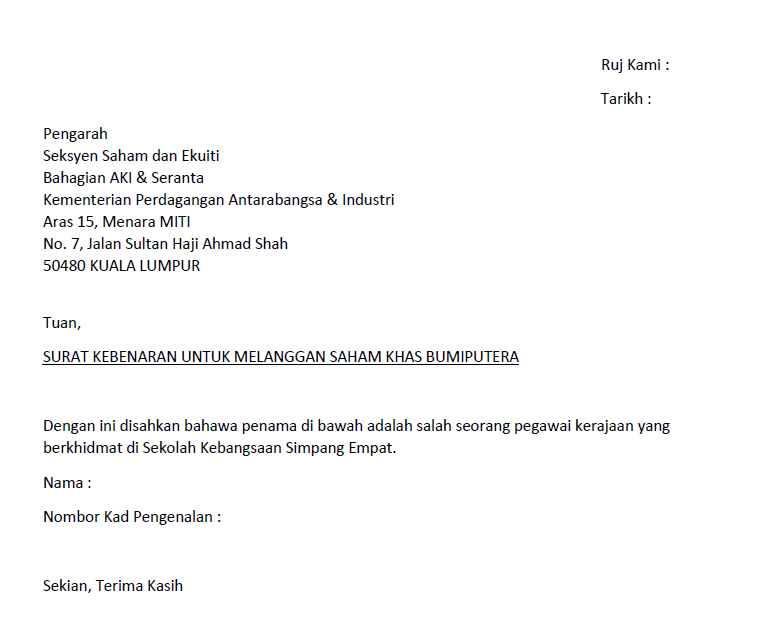 Ruj Kami :

Tarikh :

Pengarah
Seksyen Saham dan Ekuiti
Bahagian AKI & Seranta
Kementerian Perdagangan Antarabangsa & Industri
Aras 15, Menara MITI
No. 7, Jalan Sultan Haji Ahmad Shah
50480 KUALA LUMPUR

Tuan,

SURAT KEBENARAN UNTUK MELANGGAN SAHAM KHAS BUMIPUTERA

Dengan ini disahkan bahawa penama di bawah adalah salah seorang pegawai kerajaan yang berkhidmat di Sekolah Kebangsaan Simpang Empat.

Nama :

Nombor Kad Pengenalan :

Sekian, Terima Kasih